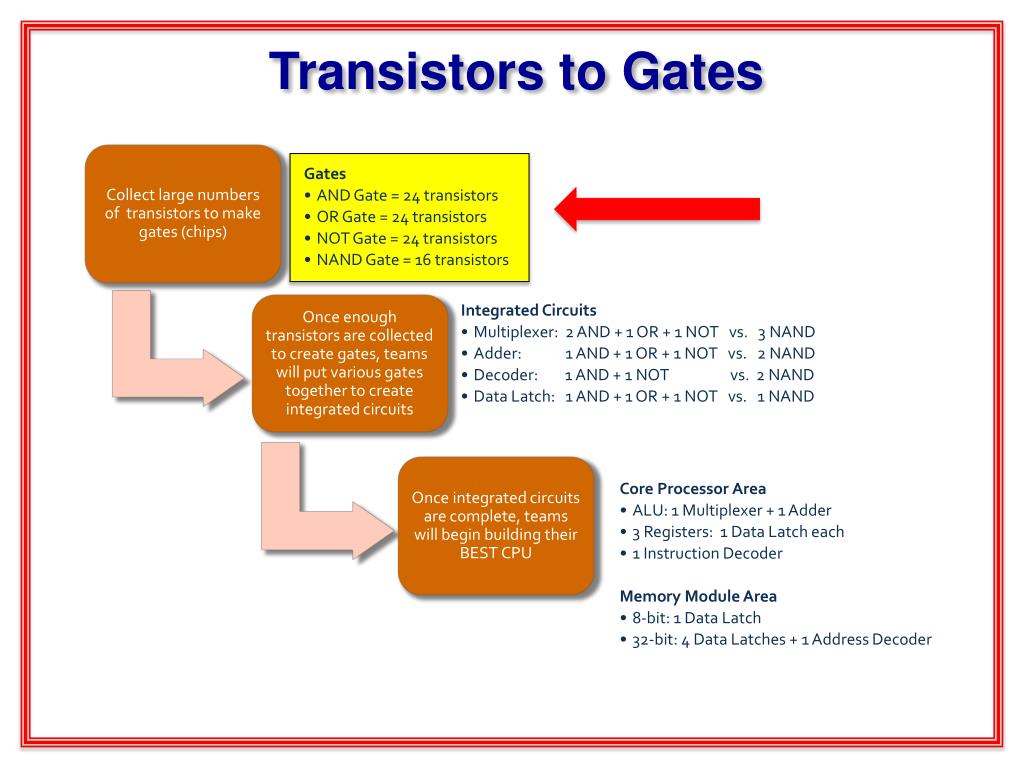 Transistors to Gates

Collect large numbers of transistors to make gates (chips)

Gates
• AND Gate = 24 transistors
• OR Gate = 24 transistors
• NOT Gate = 24 transistors
• NAND Gate = 16 transistors

Once enough transistors are collected to create gates, teams will put various gates together to create integrated circuits

Integrated Circuits
• Multiplexer: 2 AND + 1 OR + 1 NOT vs. 3 NAND
• Adder: 1 AND + 1 OR + 1 NOT vs. 2 NAND
• Decoder: 1 AND + 1 NOT vs. 2 NAND
• Data Latch: 1 AND + 1 OR + 1 NOT vs. 1 NAND

Once integrated circuits are complete, teams will begin building their BEST CPU

Core Processor Area
• ALU: 1 Multiplexer + 1 Adder
• 3 Registers: 1 Data Latch each
• 1 Instruction Decoder

Memory Module Area
• 8-bit: 1 Data Latch
• 32-bit: 4 Data Latches + 1 Address Decoder